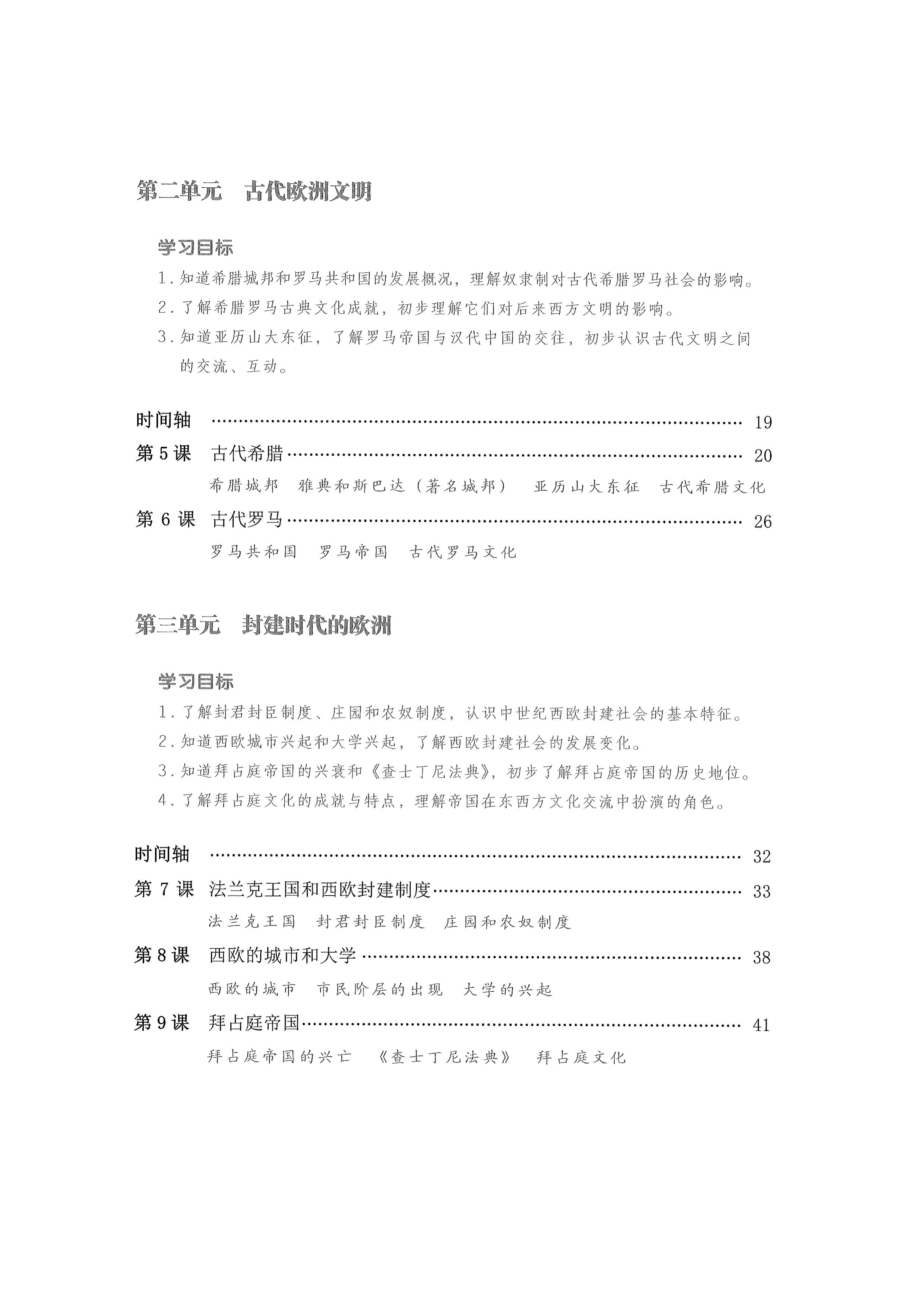 第二单元 古代欧洲文明

学习目标

1.知道希腊城邦和罗马共和国的发展概况，理解奴隶制对古代希腊罗马社会的影响。

2.了解希腊罗马古典文化成就，初步理解它们对后来西方文明的影响。

3.知道亚历山大东征，了解罗马帝国与汉代中国的交往，初步认识古代文明之间的交流、互动。

时间轴 19

第5课 古代希腊 20

希腊城邦 雅典和斯巴达（著名城邦） 亚历山大东征 古代希腊文化

第6课 古代罗马 26

罗马共和国 罗马帝国 古代罗马文化

第三单元 封建时代的欧洲

学习目标

1.了解封君封臣制度、庄园和农奴制度，认识中世纪西欧封建社会的基本特征。

2.知道西欧城市兴起和大学兴起，了解西欧封建社会的发展变化。

3.知道拜占庭帝国的兴衰和《查士丁尼法典》，初步了解拜占庭帝国的历史地位。

4.了解拜占庭文化的成就与特点，理解帝国在东西方文化交流中扮演的角色。

时间轴 32

第7课 法兰克王国和西欧封建制度 33

法兰克王国 封君封臣制度 庄园和农奴制度

第8课 西欧的城市和大学 38

西欧的城市 市民阶层的出现 大学的兴起

第9课 拜占庭帝国 41

拜占庭帝国的兴亡 《查士丁尼法典》 拜占庭文化